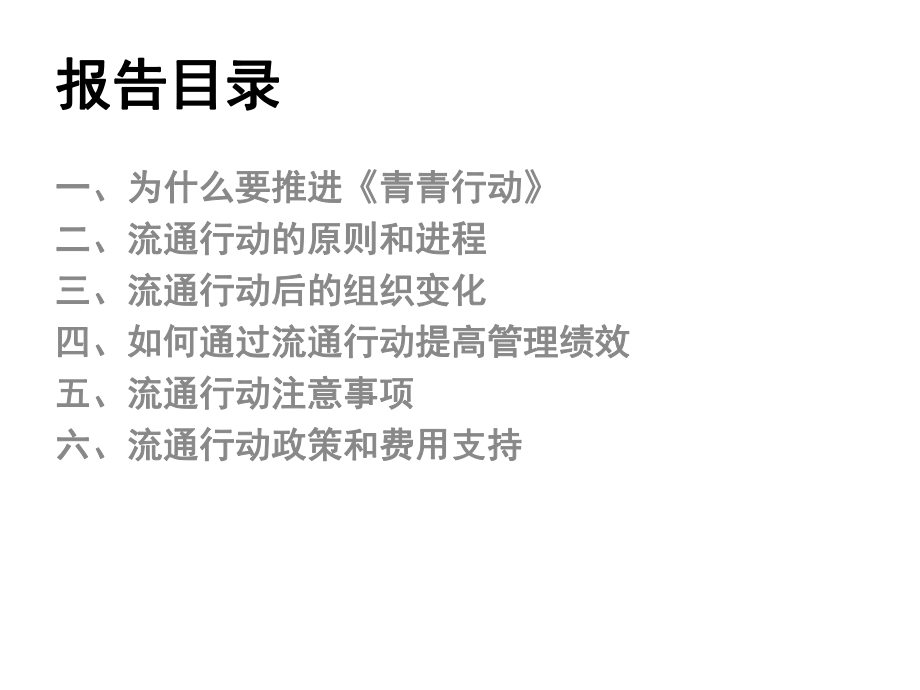 报告目录

一、为什么要推进《青青行动》
二、流通行动的原则和进程
三、流通行动后的组织变化
四、如何通过流通行动提高管理绩效
五、流通行动注意事项
六、流通行动政策和费用支持